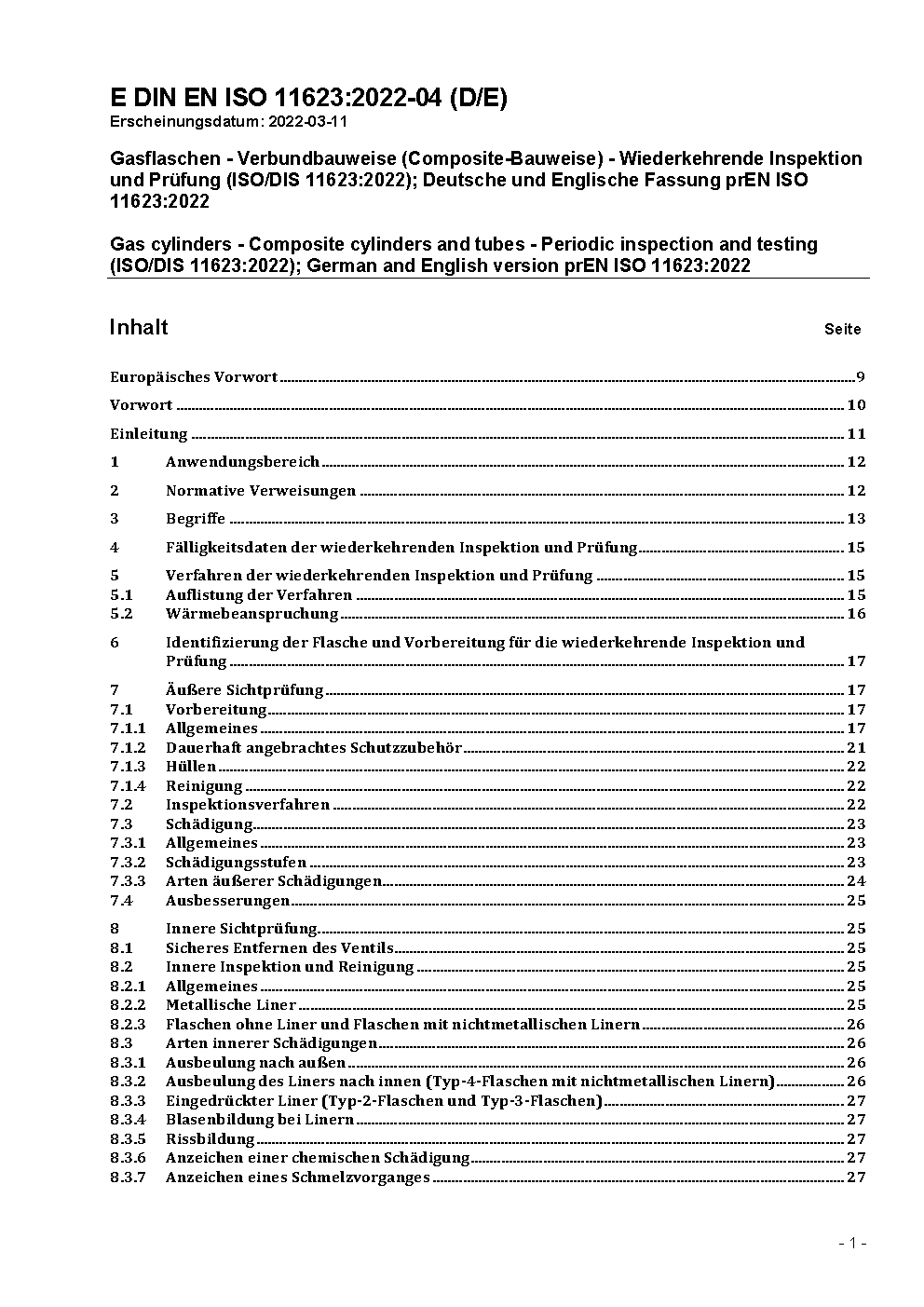 E DIN EN ISO 11623:2022-04 (D/E)
Erscheinungsdatum: 2022-03-11

Gasflaschen - Verbundbauweise (Composite-Bauweise) - Wiederkehrende Inspektion und Prüfung (ISO/DIS 11623:2022); Deutsche und Englische Fassung prEN ISO 11623:2022

Gas cylinders - Composite cylinders and tubes - Periodic inspection and testing (ISO/DIS 11623:2022); German and English version prEN ISO 11623:2022

Inhalt Seite

Europäisches Vorwort 9
Vorwort 10
Einleitung 11
1 Anwendungsbereich 12
2 Normative Verweisungen 12
3 Begriffe 13
4 Fälligkeitsdaten der wiederkehrenden Inspektion und Prüfung 15
5 Verfahren der wiederkehrenden Inspektion und Prüfung 15
5.1 Auflistung der Verfahren 15
5.2 Wärmebeanspruchung 16
6 Identifizierung der Flasche und Vorbereitung für die wiederkehrende Inspektion und Prüfung 17
7 Äußere Sichtprüfung 17
7.1 Vorbereitung 17
7.1.1 Allgemeines 17
7.1.2 Dauerhaft angebrachtes Schutzzubehör 21
7.1.3 Hüllen 22
7.1.4 Reinigung 22
7.2 Inspektionsverfahren 22
7.3 Schädigung 23
7.3.1 Allgemeines 23
7.3.2 Schädigungsstufen 23
7.3.3 Arten äußerer Schädigungen 24
7.4 Ausbesserungen 25
8 Innere Sichtprüfung 25
8.1 Sicheres Entfernen des Ventils 25
8.2 Innere Inspektion und Reinigung 25
8.2.1 Allgemeines 25
8.2.2 Metallische Liner 25
8.2.3 Flaschen ohne Liner und Flaschen mit nichtmetallischen Linern 26
8.3 Arten innerer Schädigungen 26
8.3.1 Ausbeulung nach außen 26
8.3.2 Ausbeulung des Liners nach innen (Typ-4-Flaschen mit nichtmetallischen Linern) 26
8.3.3 Eingedrückter Liner (Typ-2-Flaschen und Typ-3-Flaschen) 27
8.3.4 Blasenbildung bei Linern 27
8.3.5 Rissbildung 27
8.3.6 Anzeichen einer chemischen Schädigung 27
8.3.7 Anzeichen eines Schmelzvorganges 27

- 1 -